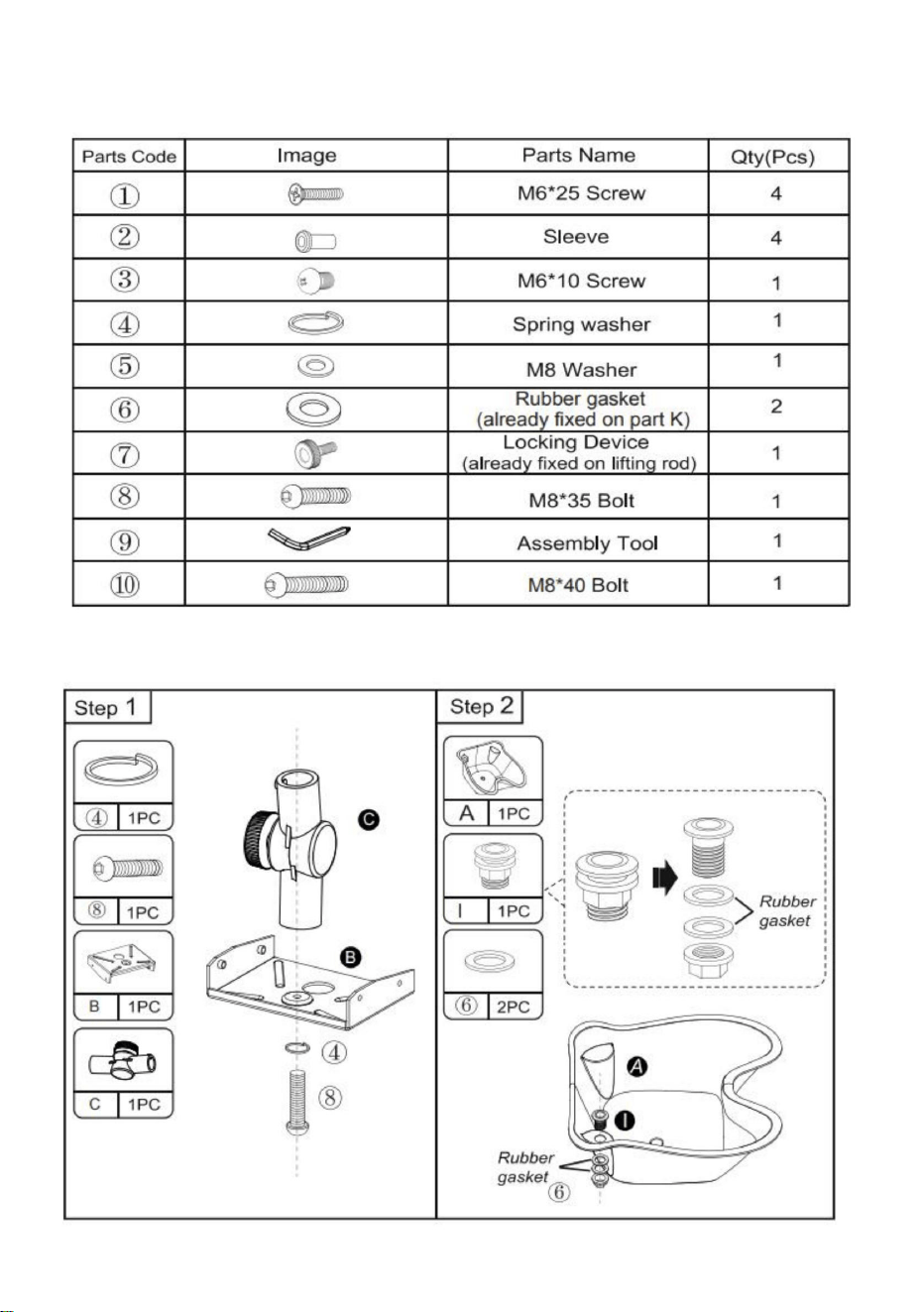 | Parts Code | Image | Parts Name | Qty(Pcs) |
|---|---|---|---|
| ① | | M6*25 Screw | 4 |
| ② | | Sleeve | 4 |
| ③ | | M6*10 Screw | 1 |
| ④ | | Spring washer | 1 |
| ⑤ | | M8 Washer | 1 |
| ⑥ | | Rubber gasket (already fixed on part K) | 2 |
| ⑦ | | Locking Device (already fixed on lifting rod) | 1 |
| ⑧ | | M8*35 Bolt | 1 |
| ⑨ | | Assembly Tool | 1 |
| ⑩ | | M8*40 Bolt | 1 |

Step 1

④ 1PC
⑧ 1PC
B 1PC
C 1PC

C
B
④
⑧

Step 2

A 1PC
I 1PC
⑥ 2PC

Rubber gasket

A
I
Rubber gasket
⑥